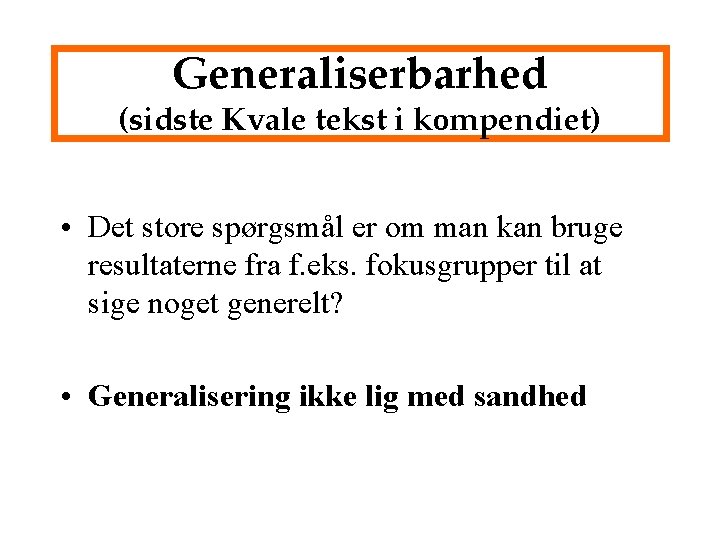 Generaliserbarhed
(sidste Kvale tekst i kompendiet)

• Det store spørgsmål er om man kan bruge resultaterne fra f.eks. fokusgrupper til at sige noget generelt?

• Generalisering ikke lig med sandhed